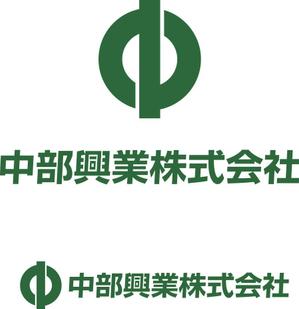 中部興業株式会社

中部興業株式会社